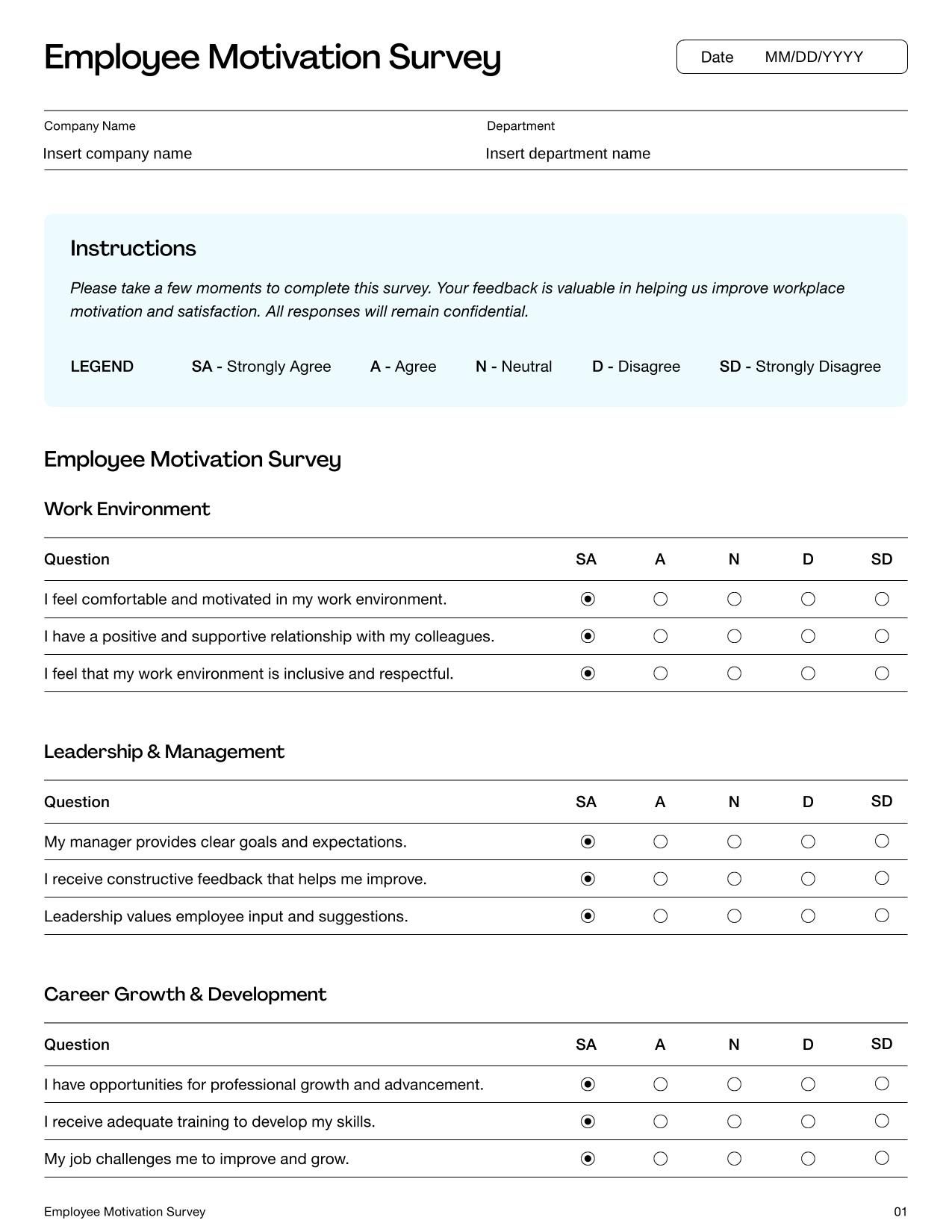 Employee Motivation Survey

Date MM/DD/YYYY

Company Name
Insert company name

Department
Insert department name

Instructions

Please take a few moments to complete this survey. Your feedback is valuable in helping us improve workplace motivation and satisfaction. All responses will remain confidential.

LEGEND SA - Strongly Agree A - Agree N - Neutral D - Disagree SD - Strongly Disagree

Employee Motivation Survey

Work Environment

| Question | SA | A | N | D | SD |
|---|---|---|---|---|---|
| I feel comfortable and motivated in my work environment. | ◉ | ○ | ○ | ○ | ○ |
| I have a positive and supportive relationship with my colleagues. | ◉ | ○ | ○ | ○ | ○ |
| I feel that my work environment is inclusive and respectful. | ◉ | ○ | ○ | ○ | ○ |

Leadership & Management

| Question | SA | A | N | D | SD |
|---|---|---|---|---|---|
| My manager provides clear goals and expectations. | ◉ | ○ | ○ | ○ | ○ |
| I receive constructive feedback that helps me improve. | ◉ | ○ | ○ | ○ | ○ |
| Leadership values employee input and suggestions. | ◉ | ○ | ○ | ○ | ○ |

Career Growth & Development

| Question | SA | A | N | D | SD |
|---|---|---|---|---|---|
| I have opportunities for professional growth and advancement. | ◉ | ○ | ○ | ○ | ○ |
| I receive adequate training to develop my skills. | ◉ | ○ | ○ | ○ | ○ |
| My job challenges me to improve and grow. | ◉ | ○ | ○ | ○ | ○ |

Employee Motivation Survey 01